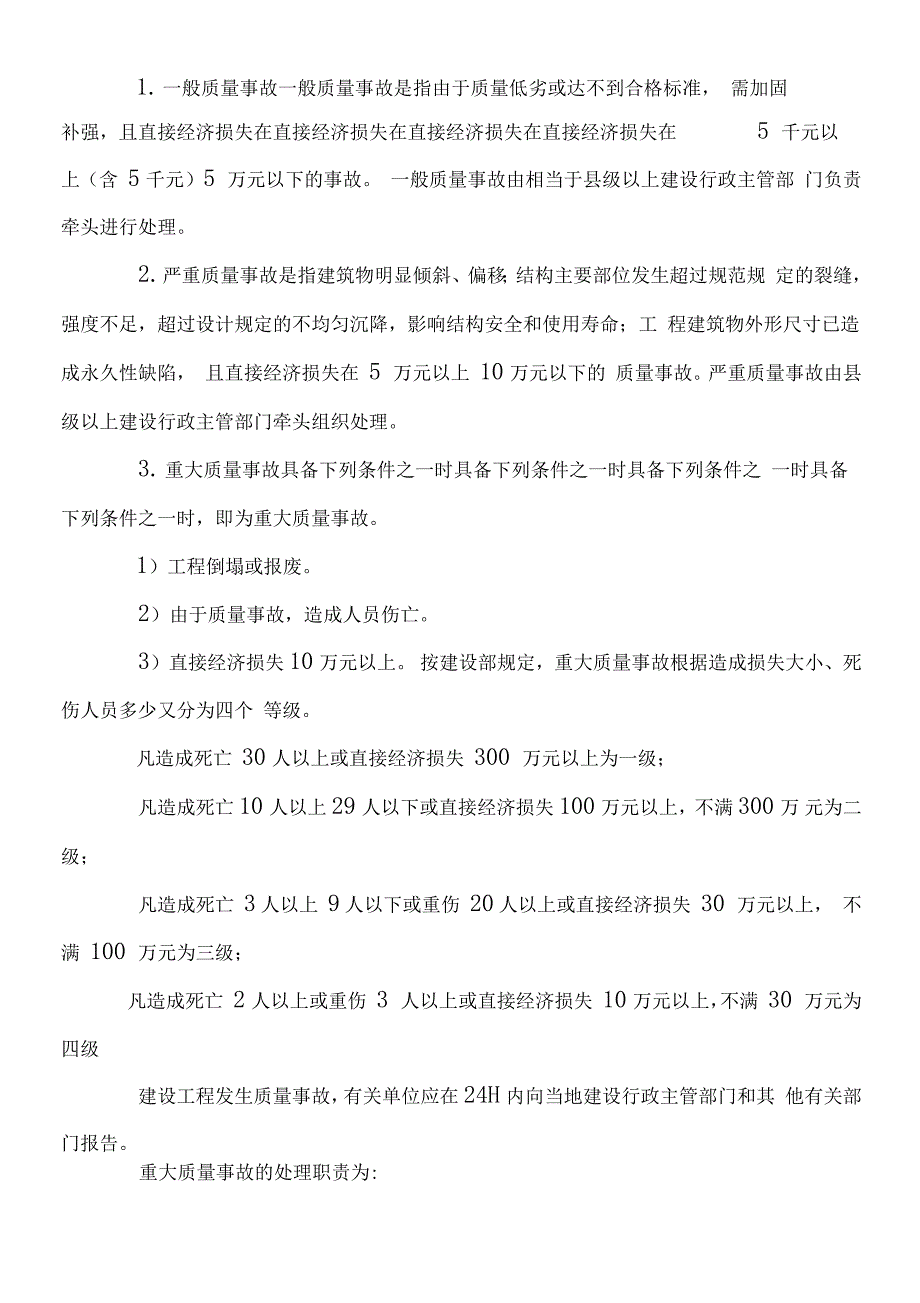 1. 一般质量事故一般质量事故是指由于质量低劣或达不到合格标准， 需加固补强，且直接经济损失在直接经济损失在直接经济损失在直接经济损失在 5 千元以上（含 5 千元）5 万元以下的事故。 一般质量事故由相当于县级以上建设行政主管部 门负责牵头进行处理。

2. 严重质量事故是指建筑物明显倾斜、偏移; 结构主要部位发生超过规范规 定的裂缝，强度不足，超过设计规定的不均匀沉降，影响结构安全和使用寿命；工 程建筑物外形尺寸已造成永久性缺陷， 且直接经济损失在 5 万元以上 10 万元以下的 质量事故。严重质量事故由县级以上建设行政主管部门牵头组织处理。

3. 重大质量事故具备下列条件之一时具备下列条件之一时具备下列条件之 一时具备下列条件之一时，即为重大质量事故。

1）工程倒塌或报废。

2）由于质量事故，造成人员伤亡。

3）直接经济损失 10 万元以上。 按建设部规定，重大质量事故根据造成损失大小、死伤人员多少又分为四个 等级。

凡造成死亡 30 人以上或直接经济损失 300 万元以上为一级；

凡造成死亡 10 人以上 29 人以下或直接经济损失 100 万元以上，不满 300 万 元为二级；

凡造成死亡 3 人以上 9 人以下或重伤 20 人以上或直接经济损失 30 万元以上， 不满 100 万元为三级；

凡造成死亡 2 人以上或重伤 3 人以上或直接经济损失 10 万元以上，不满 30 万元为四级

建设工程发生质量事故，有关单位应在 24H 内向当地建设行政主管部门和其 他有关部门报告。

重大质量事故的处理职责为: